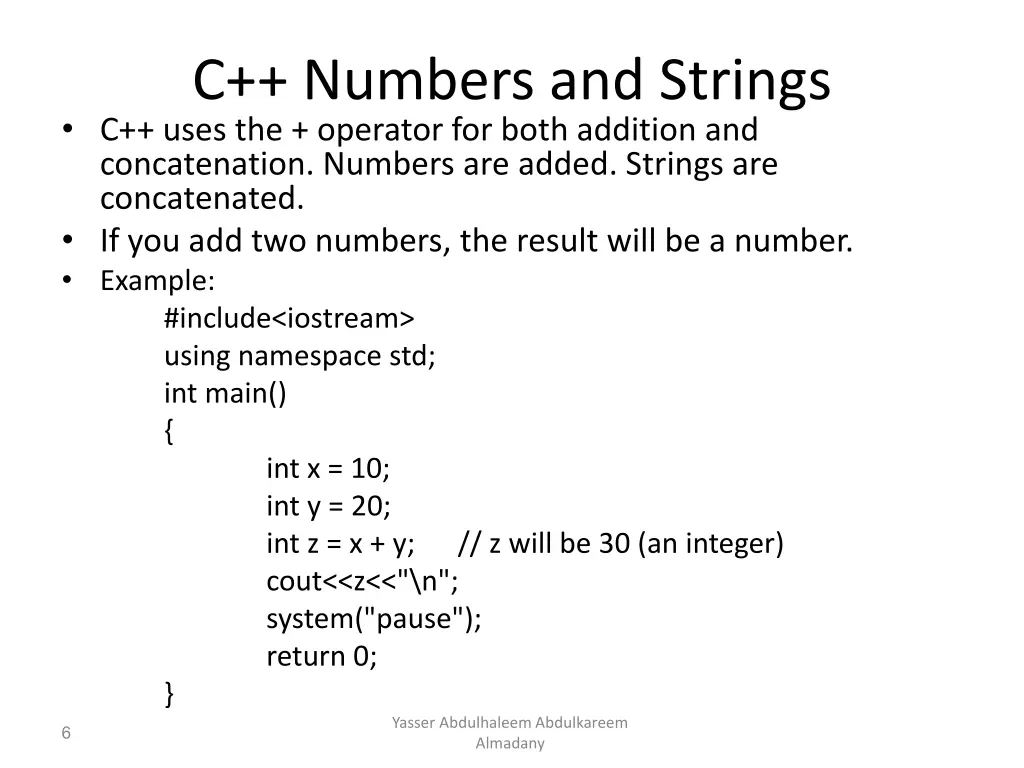 C++ Numbers and Strings

• C++ uses the + operator for both addition and concatenation. Numbers are added. Strings are concatenated.
• If you add two numbers, the result will be a number.
• Example:
#include<iostream>
using namespace std;
int main()
{
int x = 10;
int y = 20;
int z = x + y; // z will be 30 (an integer)
cout<<z<<"\n";
system("pause");
return 0;
}

6

Yasser Abdulhaleem Abdulkareem Almadany